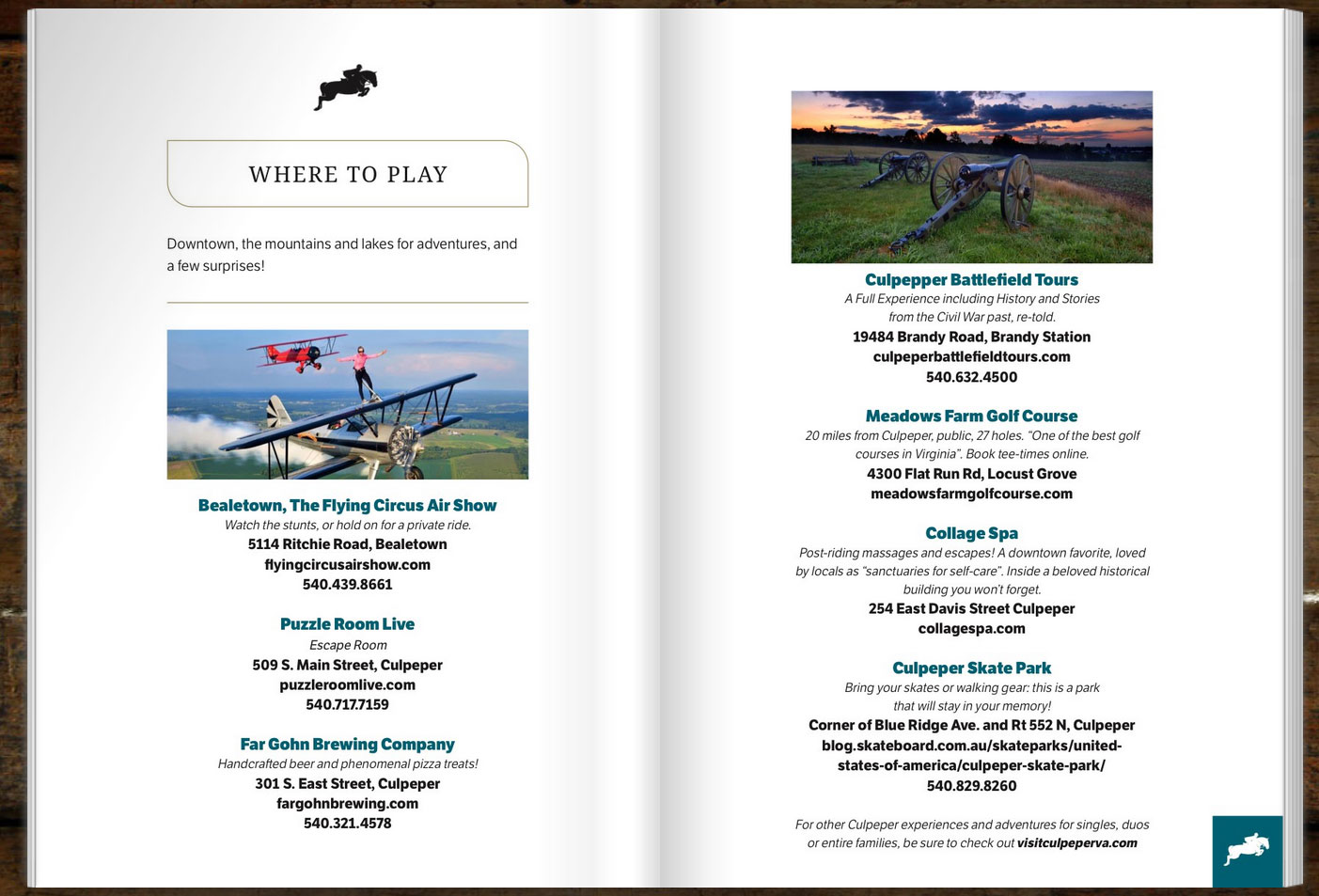 WHERE TO PLAY

Downtown, the mountains and lakes for adventures, and a few surprises!

Bealetown, The Flying Circus Air Show
Watch the stunts, or hold on for a private ride.
5114 Ritchie Road, Bealetown
flyingcircusairshow.com
540.439.8661

Puzzle Room Live
Escape Room
509 S. Main Street, Culpeper
puzzleroomlive.com
540.717.7159

Far Gohn Brewing Company
Handcrafted beer and phenomenal pizza treats!
301 S. East Street, Culpeper
fargohnbrewing.com
540.321.4578

Culpepper Battlefield Tours
A Full Experience including History and Stories from the Civil War past, re-told.
19484 Brandy Road, Brandy Station
culpeperbattlefieldtours.com
540.632.4500

Meadows Farm Golf Course
20 miles from Culpeper, public, 27 holes. "One of the best golf courses in Virginia". Book tee-times online.
4300 Flat Run Rd, Locust Grove
meadowsfarmgolfcourse.com

Collage Spa
Post-riding massages and escapes! A downtown favorite, loved by locals as "sanctuaries for self-care". Inside a beloved historical building you won't forget.
254 East Davis Street Culpeper
collagespa.com

Culpeper Skate Park
Bring your skates or walking gear: this is a park that will stay in your memory!
Corner of Blue Ridge Ave. and Rt 552 N, Culpeper
blog.skateboard.com.au/skateparks/united-states-of-america/culpeper-skate-park/
540.829.8260

For other Culpeper experiences and adventures for singles, duos or entire families, be sure to check out visitculpeperva.com